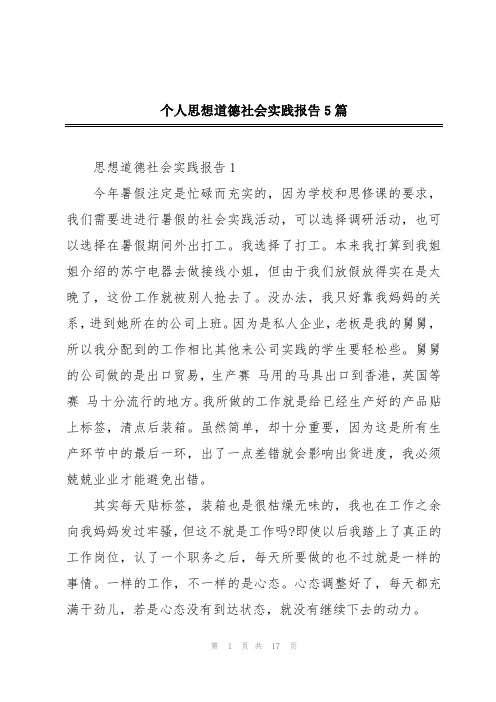 个人思想道德社会实践报告5篇

思想道德社会实践报告1

今年暑假注定是忙碌而充实的，因为学校和思修课的要求，我们需要进进行暑假的社会实践活动，可以选择调研活动，也可以选择在暑假期间外出打工。我选择了打工。本来我打算到我姐姐介绍的苏宁电器去做接线小姐，但由于我们放假放得实在是太晚了，这份工作就被别人抢去了。没办法，我只好靠我妈妈的关系，进到她所在的公司上班。因为是私人企业，老板是我的舅舅，所以我分配到的工作相比其他来公司实践的学生要轻松些。舅舅的公司做的是出口贸易，生产赛 马用的马具出口到香港，英国等赛 马十分流行的地方。我所做的工作就是给已经生产好的产品贴上标签，清点后装箱。虽然简单，却十分重要，因为这是所有生产环节中的最后一环，出了一点差错就会影响出货进度，我必须兢兢业业才能避免出错。

其实每天贴标签，装箱也是很枯燥无味的，我也在工作之余向我妈妈发过牢骚，但这不就是工作吗?即使以后我踏上了真正的工作岗位，认了一个职务之后，每天所要做的也不过就是一样的事情。一样的工作，不一样的是心态。心态调整好了，每天都充满干劲儿，若是心态没有到达状态，就没有继续下去的动力。

第 1 页 共 17 页